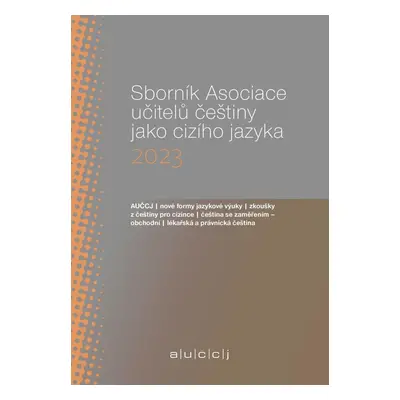 Sborník Asociace učitelů češtiny jako cizího jazyka
2023

AUČCJ | nové formy jazykové výuky | zkoušky z češtiny pro cizince | čeština se zaměřením – obchodní | lékařská a právnická čeština

a|u|c|c|j